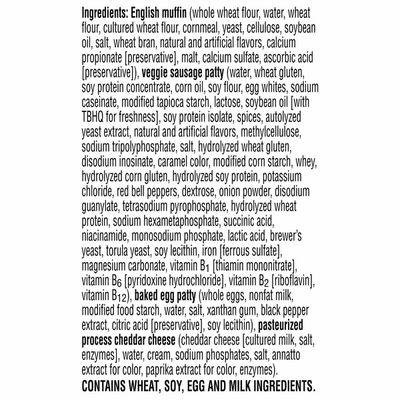 Ingredients: English muffin (whole wheat flour, water, wheat flour, cultured wheat flour, cornmeal, yeast, cellulose, soybean oil, salt, wheat bran, natural and artificial flavors, calcium propionate [preservative], malt, calcium sulfate, ascorbic acid [preservative]), veggie sausage patty (water, wheat gluten, soy protein concentrate, corn oil, soy flour, egg whites, sodium caseinate, modified tapioca starch, lactose, soybean oil [with TBHQ for freshness], soy protein isolate, spices, autolyzed yeast extract, natural and artificial flavors, methylcellulose, sodium tripolyphosphate, salt, hydrolyzed wheat gluten, disodium inosinate, caramel color, modified corn starch, whey, hydrolyzed corn gluten, hydrolyzed soy protein, potassium chloride, red bell peppers, dextrose, onion powder, disodium guanylate, tetrasodium pyrophosphate, hydrolyzed wheat protein, sodium hexametaphosphate, succinic acid, niacinamide, monosodium phosphate, lactic acid, brewer's yeast, torula yeast, soy lecithin, iron [ferrous sulfate], magnesium carbonate, vitamin $B_1$ [thiamin mononitrate], vitamin $B_6$ [pyridoxine hydrochloride], vitamin $B_2$ [riboflavin], vitamin $B_{12}$), baked egg patty (whole eggs, nonfat milk, modified food starch, water, salt, xanthan gum, black pepper extract, citric acid [preservative], soy lecithin), pasteurized process cheddar cheese (cheddar cheese [cultured milk, salt, enzymes], water, cream, sodium phosphates, salt, annatto extract for color, paprika extract for color, enzymes).
CONTAINS WHEAT, SOY, EGG AND MILK INGREDIENTS.